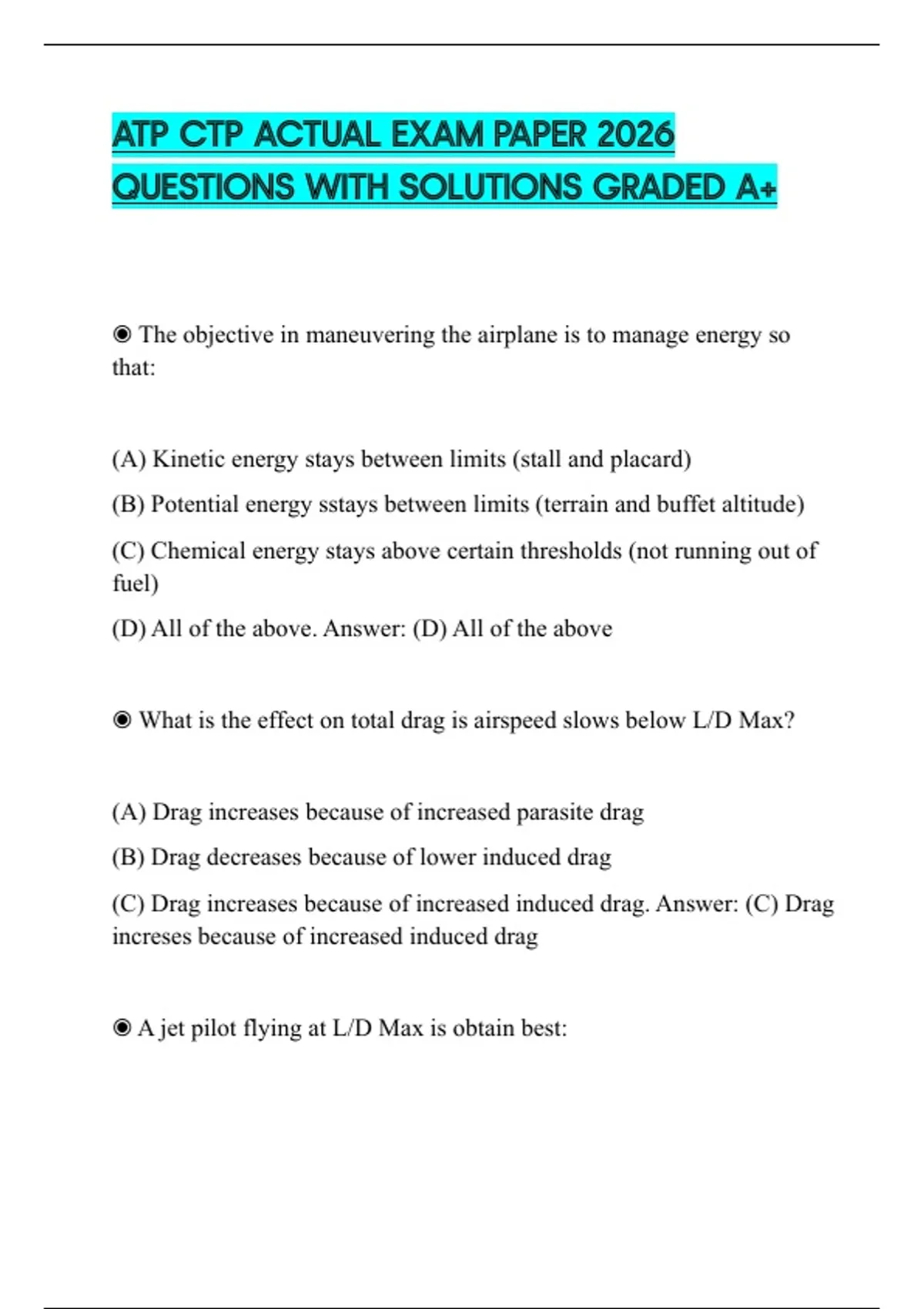 ATP CTP ACTUAL EXAM PAPER 2026 QUESTIONS WITH SOLUTIONS GRADED A+

◉ The objective in maneuvering the airplane is to manage energy so that:

(A) Kinetic energy stays between limits (stall and placard)

(B) Potential energy sstays between limits (terrain and buffet altitude)

(C) Chemical energy stays above certain thresholds (not running out of fuel)

(D) All of the above. Answer: (D) All of the above

◉ What is the effect on total drag is airspeed slows below L/D Max?

(A) Drag increases because of increased parasite drag

(B) Drag decreases because of lower induced drag

(C) Drag increases because of increased induced drag. Answer: (C) Drag increses because of increased induced drag

◉ A jet pilot flying at L/D Max is obtain best: